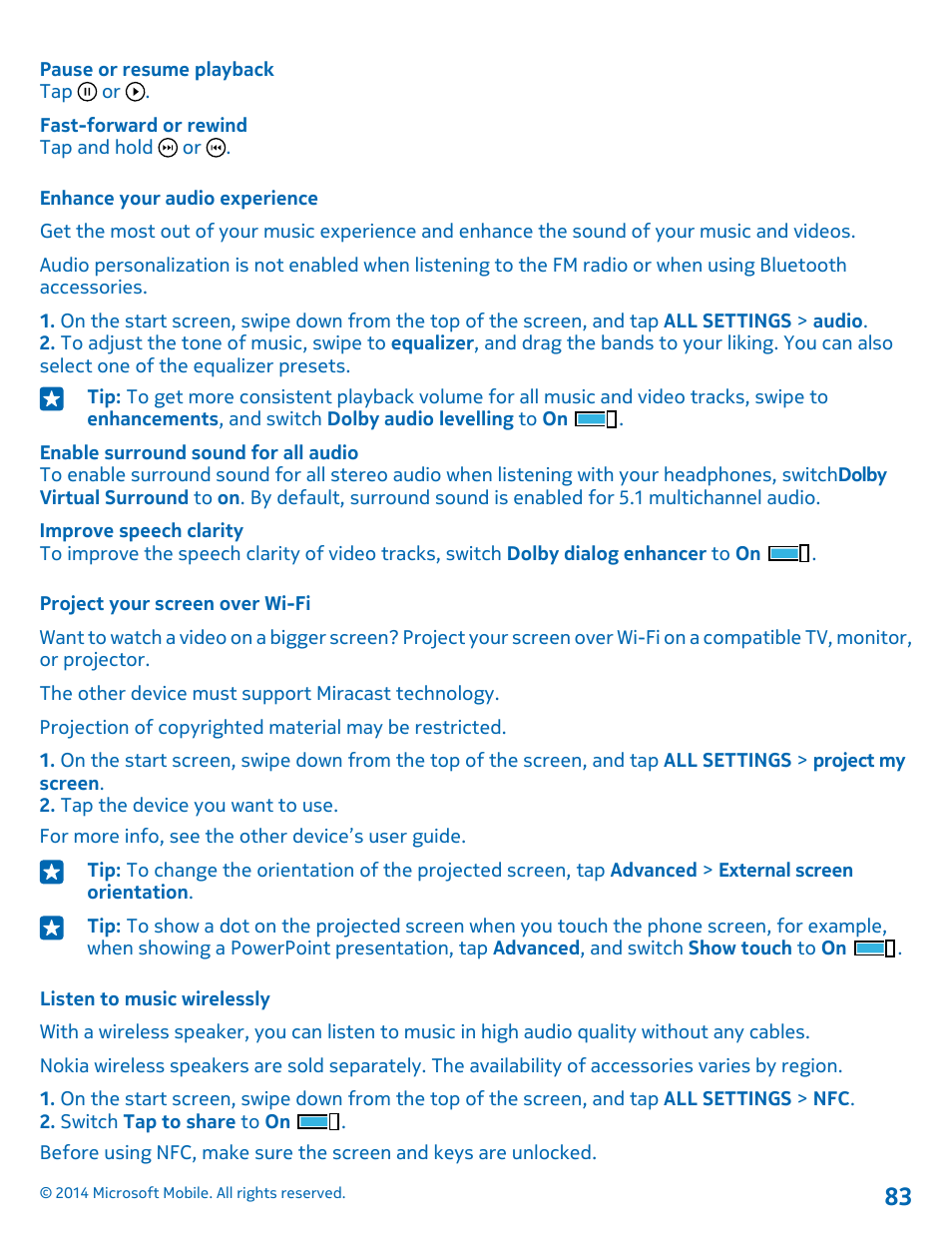 Pause or resume playback
Tap or .

Fast-forward or rewind
Tap and hold or .

Enhance your audio experience

Get the most out of your music experience and enhance the sound of your music and videos.

Audio personalization is not enabled when listening to the FM radio or when using Bluetooth accessories.

1. On the start screen, swipe down from the top of the screen, and tap ALL SETTINGS > audio.
2. To adjust the tone of music, swipe to equalizer, and drag the bands to your liking. You can also select one of the equalizer presets.

Tip: To get more consistent playback volume for all music and video tracks, swipe to enhancements, and switch Dolby audio levelling to On .

Enable surround sound for all audio
To enable surround sound for all stereo audio when listening with your headphones, switchDolby Virtual Surround to on. By default, surround sound is enabled for 5.1 multichannel audio.

Improve speech clarity
To improve the speech clarity of video tracks, switch Dolby dialog enhancer to On .

Project your screen over Wi-Fi

Want to watch a video on a bigger screen? Project your screen over Wi-Fi on a compatible TV, monitor, or projector.

The other device must support Miracast technology.

Projection of copyrighted material may be restricted.

1. On the start screen, swipe down from the top of the screen, and tap ALL SETTINGS > project my screen.
2. Tap the device you want to use.

For more info, see the other device's user guide.

Tip: To change the orientation of the projected screen, tap Advanced > External screen orientation.

Tip: To show a dot on the projected screen when you touch the phone screen, for example, when showing a PowerPoint presentation, tap Advanced, and switch Show touch to On .

Listen to music wirelessly

With a wireless speaker, you can listen to music in high audio quality without any cables.

Nokia wireless speakers are sold separately. The availability of accessories varies by region.

1. On the start screen, swipe down from the top of the screen, and tap ALL SETTINGS > NFC.
2. Switch Tap to share to On .

Before using NFC, make sure the screen and keys are unlocked.

© 2014 Microsoft Mobile. All rights reserved.

83